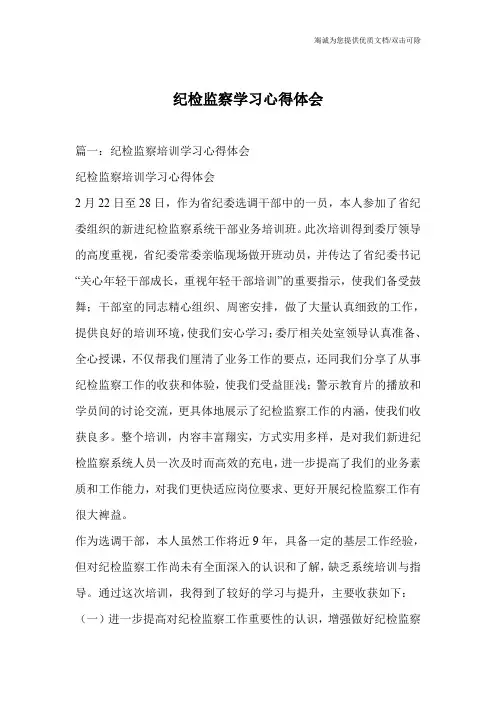 海诚为您提供优质文档/双击可除

纪检监察学习心得体会

篇一：纪检监察培训学习心得体会

纪检监察培训学习心得体会

2月22日至28日，作为省纪委选调干部中的一员，本人参加了省纪委组织的新进纪检监察系统干部业务培训班。此次培训得到委厅领导的高度重视，省纪委常委亲临现场做开班动员，并传达了省纪委书记“关心年轻干部成长，重视年轻干部培训”的重要指示，使我们备受鼓舞；干部室的同志精心组织、周密安排，做了大量认真细致的工作，提供良好的培训环境，使我们安心学习；委厅相关处室领导认真准备、全心授课，不仅帮我们厘清了业务工作的要点，还同我们分享了从事纪检监察工作的收获和体验，使我们受益匪浅；警示教育片的播放和学员间的讨论交流，更具体地展示了纪检监察工作的内涵，使我们收获良多。整个培训，内容丰富翔实，方式实用多样，是对我们新进纪检监察系统人员一次及时而高效的充电，进一步提高了我们的业务素质和工作能力，对我们更快适应岗位要求、更好开展纪检监察工作有很大裨益。

作为选调干部，本人虽然工作将近9年，具备一定的基层工作经验，但对纪检监察工作尚未有全面深入的认识和了解，缺乏系统培训与指导。通过这次培训，我得到了较好的学习与提升，主要收获如下：

（一）进一步提高对纪检监察工作重要性的认识，增强做好纪检监察